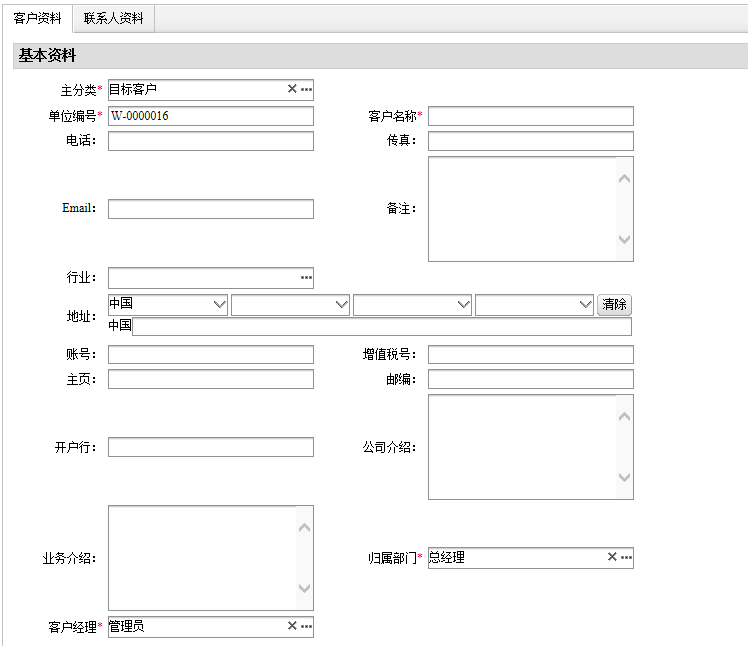 客户资料 联系人资料

基本资料

主分类* 目标客户

单位编号* W-0000016

客户名称*

电话：

传真：

Email：

备注：

行业：

地址： 中国 清除
中国

账号：

增值税号：

主页：

邮编：

开户行：

公司介绍：

业务介绍：

归属部门* 总经理

客户经理* 管理员